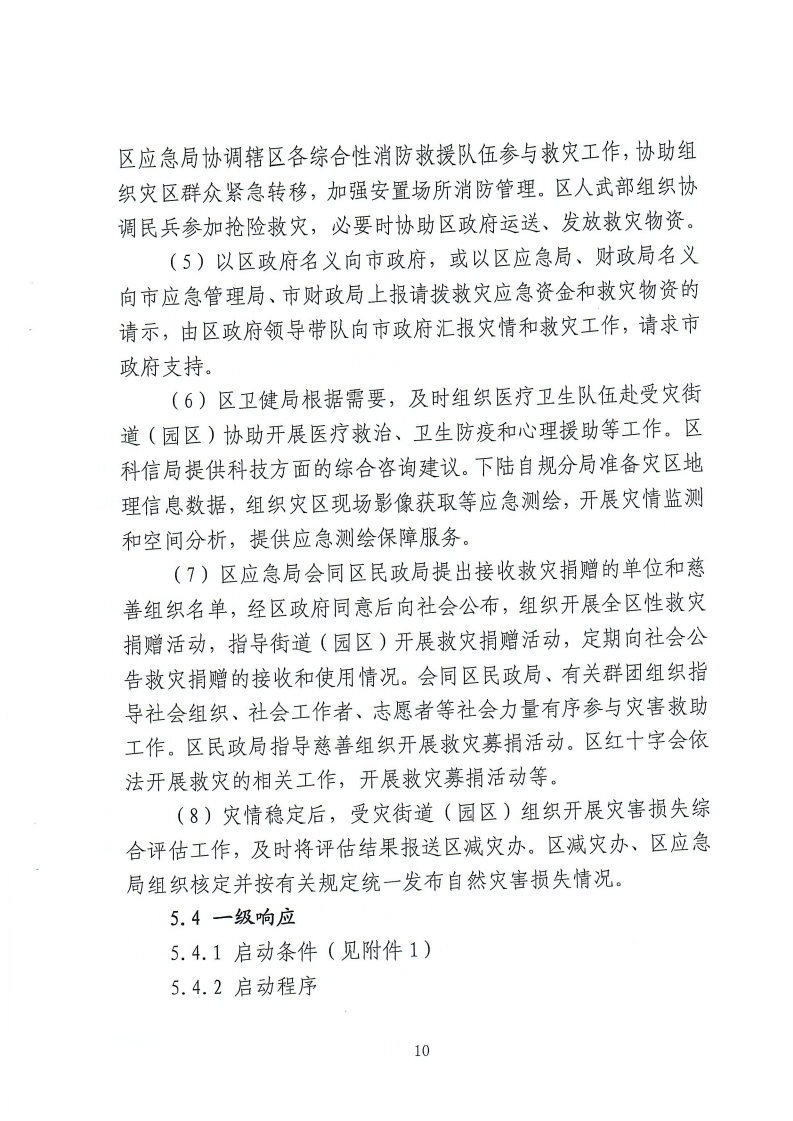 区应急局协调辖区各综合性消防救援队伍参与救灾工作，协助组织灾区群众紧急转移，加强安置场所消防管理。区人武部组织协调民兵参加抢险救灾，必要时协助区政府运送、发放救灾物资。

（5）以区政府名义向市政府，或以区应急局、财政局名义向市应急管理局、市财政局上报请拨救灾应急资金和救灾物资的请示，由区政府领导带队向市政府汇报灾情和救灾工作，请求市政府支持。

（6）区卫健局根据需要，及时组织医疗卫生队伍赴受灾街道（园区）协助开展医疗救治、卫生防疫和心理援助等工作。区科信局提供科技方面的综合咨询建议。下陆自规分局准备灾区地理信息数据，组织灾区现场影像获取等应急测绘，开展灾情监测和空间分析，提供应急测绘保障服务。

（7）区应急局会同区民政局提出接收救灾捐赠的单位和慈善组织名单，经区政府同意后向社会公布，组织开展全区性救灾捐赠活动，指导街道（园区）开展救灾捐赠活动，定期向社会公告救灾捐赠的接收和使用情况。会同区民政局、有关群团组织指导社会组织、社会工作者、志愿者等社会力量有序参与灾害救助工作。区民政局指导慈善组织开展救灾募捐活动。区红十字会依法开展救灾的相关工作，开展救灾募捐活动等。

（8）灾情稳定后，受灾街道（园区）组织开展灾害损失综合评估工作，及时将评估结果报送区减灾办。区减灾办、区应急局组织核定并按有关规定统一发布自然灾害损失情况。

5.4 一级响应

5.4.1 启动条件（见附件1）

5.4.2 启动程序

10